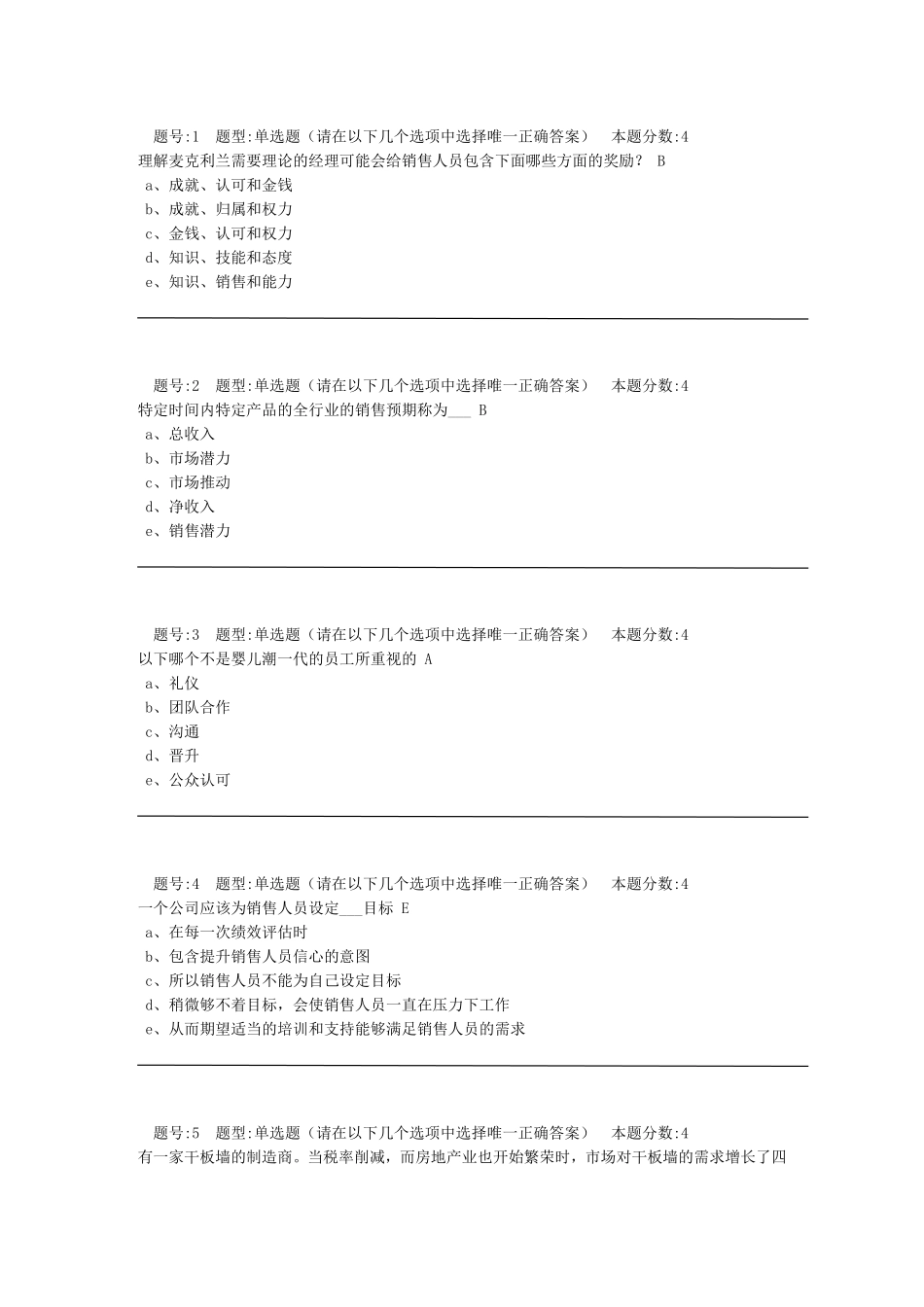 题号:1 题型:单选题（请在以下几个选项中选择唯一正确答案） 本题分数:4
理解麦克利兰需要理论的经理可能会给销售人员包含下面哪些方面的奖励？ B
a、成就、认可和金钱
b、成就、归属和权力
c、金钱、认可和权力
d、知识、技能和态度
e、知识、销售和能力

题号:2 题型:单选题（请在以下几个选项中选择唯一正确答案） 本题分数:4
特定时间内特定产品的全行业的销售预期称为___ B
a、总收入
b、市场潜力
c、市场推动
d、净收入
e、销售潜力

题号:3 题型:单选题（请在以下几个选项中选择唯一正确答案） 本题分数:4
以下哪个不是婴儿潮一代的员工所重视的 A
a、礼仪
b、团队合作
c、沟通
d、晋升
e、公众认可

题号:4 题型:单选题（请在以下几个选项中选择唯一正确答案） 本题分数:4
一个公司应该为销售人员设定___目标 E
a、在每一次绩效评估时
b、包含提升销售人员信心的意图
c、所以销售人员不能为自己设定目标
d、稍微够不着目标，会使销售人员一直在压力下工作
e、从而期望适当的培训和支持能够满足销售人员的需求

题号:5 题型:单选题（请在以下几个选项中选择唯一正确答案） 本题分数:4
有一家干板墙的制造商。当税率削减，而房地产业也开始繁荣时，市场对干板墙的需求增长了四